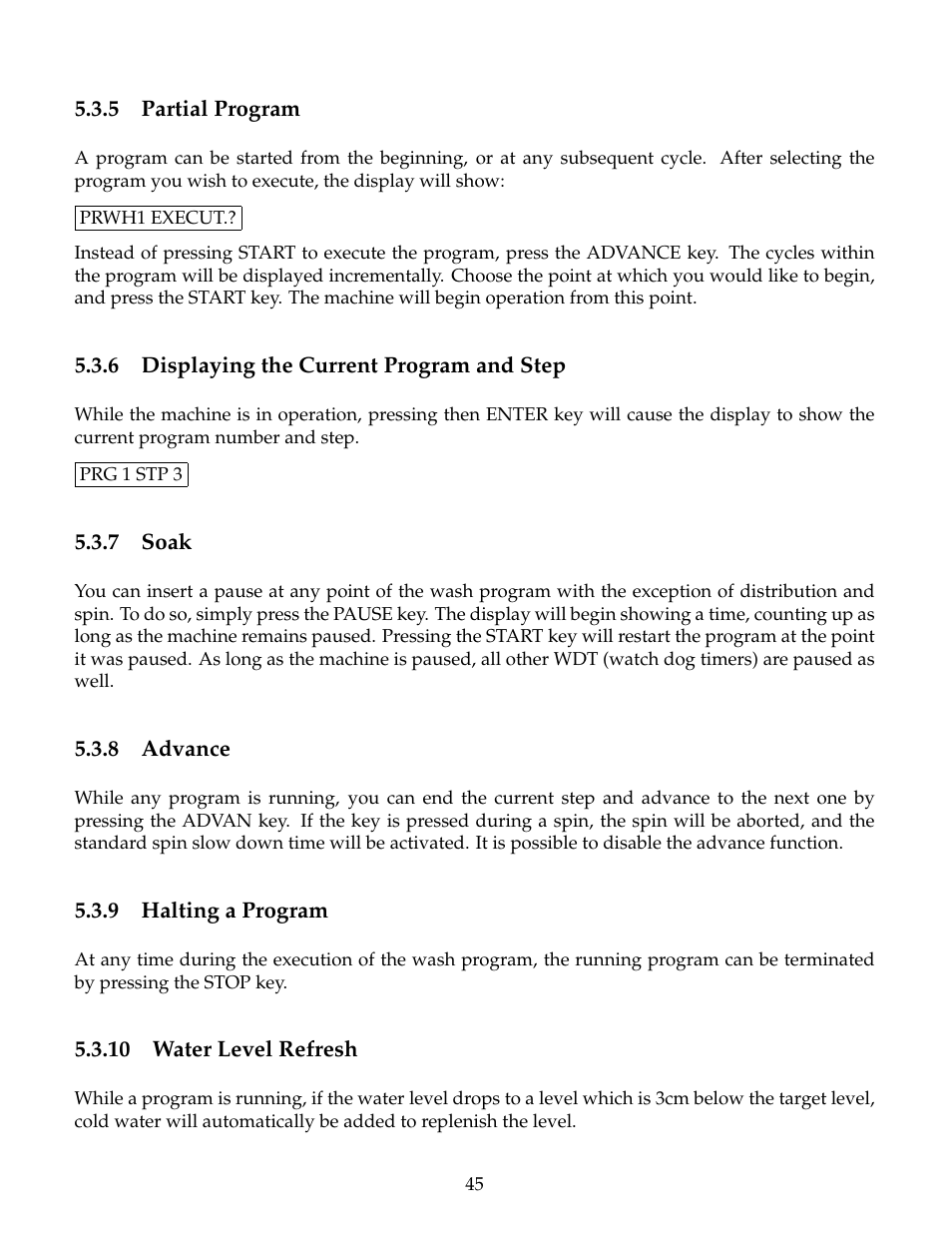 5.3.5 Partial Program

A program can be started from the beginning, or at any subsequent cycle. After selecting the program you wish to execute, the display will show:

PRWH1 EXECUT.?

Instead of pressing START to execute the program, press the ADVANCE key. The cycles within the program will be displayed incrementally. Choose the point at which you would like to begin, and press the START key. The machine will begin operation from this point.

5.3.6 Displaying the Current Program and Step

While the machine is in operation, pressing then ENTER key will cause the display to show the current program number and step.

PRG 1 STP 3

5.3.7 Soak

You can insert a pause at any point of the wash program with the exception of distribution and spin. To do so, simply press the PAUSE key. The display will begin showing a time, counting up as long as the machine remains paused. Pressing the START key will restart the program at the point it was paused. As long as the machine is paused, all other WDT (watch dog timers) are paused as well.

5.3.8 Advance

While any program is running, you can end the current step and advance to the next one by pressing the ADVAN key. If the key is pressed during a spin, the spin will be aborted, and the standard spin slow down time will be activated. It is possible to disable the advance function.

5.3.9 Halting a Program

At any time during the execution of the wash program, the running program can be terminated by pressing the STOP key.

5.3.10 Water Level Refresh

While a program is running, if the water level drops to a level which is 3cm below the target level, cold water will automatically be added to replenish the level.

45